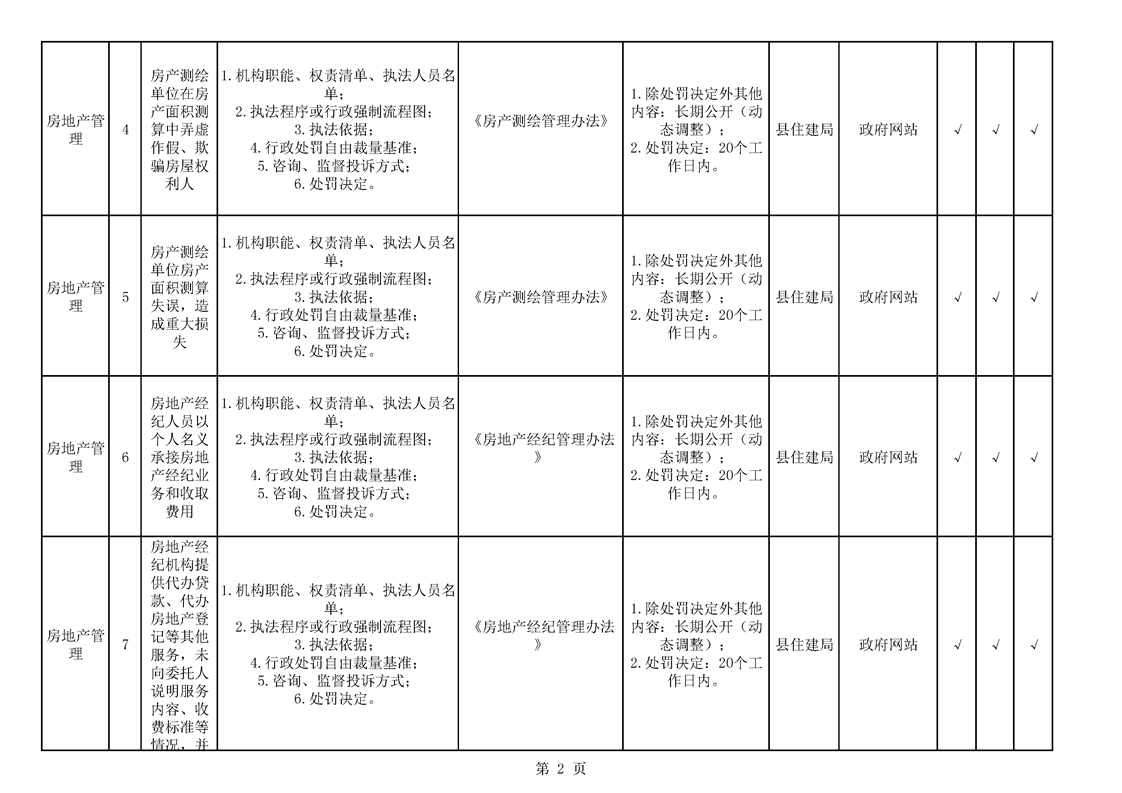 | 房地产管理 | 4 | 房产测绘单位在房产面积测算中弄虚作假、欺骗房屋权利人 | 1.机构职能、权责清单、执法人员名单；2.执法程序或行政强制流程图；3.执法依据；4.行政处罚自由裁量基准；5.咨询、监督投诉方式；6.处罚决定。 | 《房产测绘管理办法》 | 1.除处罚决定外其他内容：长期公开（动态调整）；2.处罚决定：20个工作日内。 | 县住建局 | 政府网站 | √ | √ | √ |
|---|---|---|---|---|---|---|---|---|---|---|
| 房地产管理 | 5 | 房产测绘单位房产面积测算失误，造成重大损失 | 1.机构职能、权责清单、执法人员名单；2.执法程序或行政强制流程图；3.执法依据；4.行政处罚自由裁量基准；5.咨询、监督投诉方式；6.处罚决定。 | 《房产测绘管理办法》 | 1.除处罚决定外其他内容：长期公开（动态调整）；2.处罚决定：20个工作日内。 | 县住建局 | 政府网站 | √ | √ | √ |
| 房地产管理 | 6 | 房地产经纪人员以个人名义承接房地产经纪业务和收取费用 | 1.机构职能、权责清单、执法人员名单；2.执法程序或行政强制流程图；3.执法依据；4.行政处罚自由裁量基准；5.咨询、监督投诉方式；6.处罚决定。 | 《房地产经纪管理办法》 | 1.除处罚决定外其他内容：长期公开（动态调整）；2.处罚决定：20个工作日内。 | 县住建局 | 政府网站 | √ | √ | √ |
| 房地产管理 | 7 | 房地产经纪机构提供代办贷款、代办房地产登记等其他服务，未向委托人说明服务内容、收费标准等情况，并 | 1.机构职能、权责清单、执法人员名单；2.执法程序或行政强制流程图；3.执法依据；4.行政处罚自由裁量基准；5.咨询、监督投诉方式；6.处罚决定。 | 《房地产经纪管理办法》 | 1.除处罚决定外其他内容：长期公开（动态调整）；2.处罚决定：20个工作日内。 | 县住建局 | 政府网站 | √ | √ | √ |

第2页